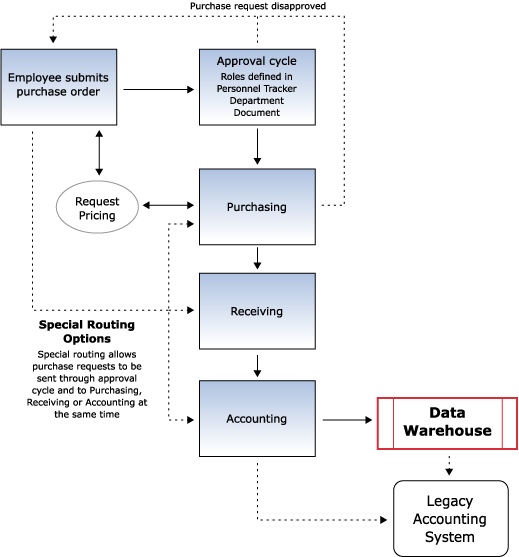 Purchase request disapproved

Employee submits purchase order

Approval cycle
Roles defined in Personnel Tracker Department Document

Request Pricing

Purchasing

Receiving

Special Routing Options
Special routing allows purchase requests to be sent through approval cycle and to Purchasing, Receiving or Accounting at the same time

Accounting

Data Warehouse

Legacy Accounting System